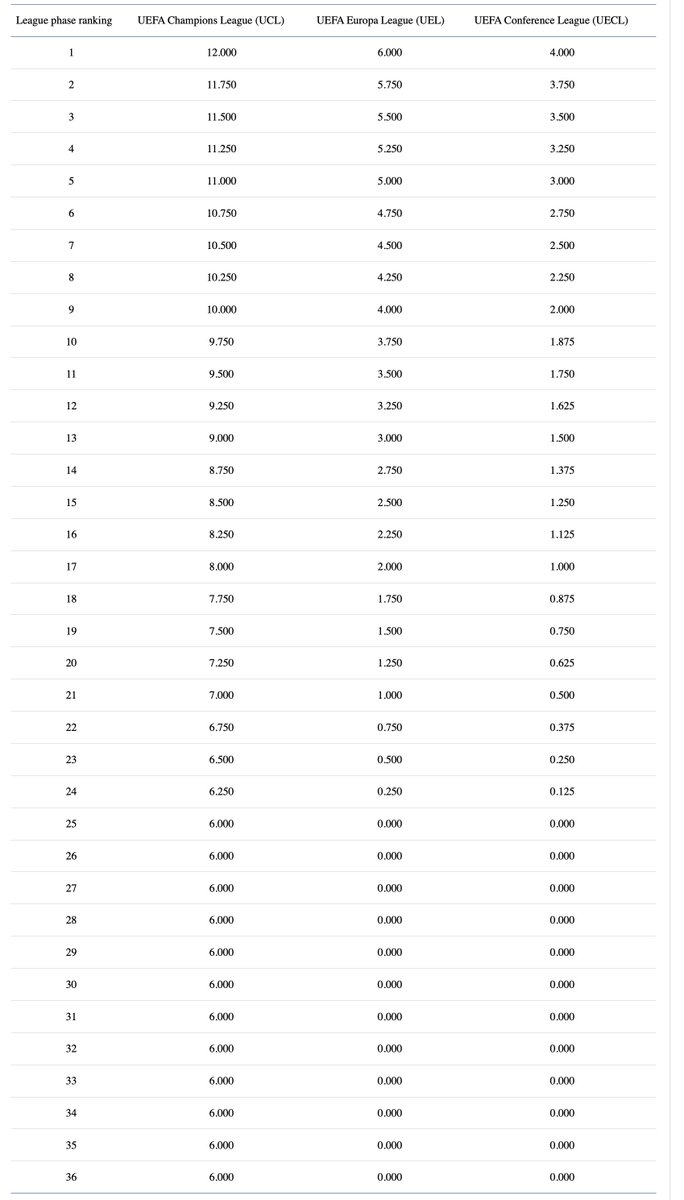 | League phase ranking | UEFA Champions League (UCL) | UEFA Europa League (UEL) | UEFA Conference League (UECL) |
|---|---|---|---|
| 1 | 12.000 | 6.000 | 4.000 |
| 2 | 11.750 | 5.750 | 3.750 |
| 3 | 11.500 | 5.500 | 3.500 |
| 4 | 11.250 | 5.250 | 3.250 |
| 5 | 11.000 | 5.000 | 3.000 |
| 6 | 10.750 | 4.750 | 2.750 |
| 7 | 10.500 | 4.500 | 2.500 |
| 8 | 10.250 | 4.250 | 2.250 |
| 9 | 10.000 | 4.000 | 2.000 |
| 10 | 9.750 | 3.750 | 1.875 |
| 11 | 9.500 | 3.500 | 1.750 |
| 12 | 9.250 | 3.250 | 1.625 |
| 13 | 9.000 | 3.000 | 1.500 |
| 14 | 8.750 | 2.750 | 1.375 |
| 15 | 8.500 | 2.500 | 1.250 |
| 16 | 8.250 | 2.250 | 1.125 |
| 17 | 8.000 | 2.000 | 1.000 |
| 18 | 7.750 | 1.750 | 0.875 |
| 19 | 7.500 | 1.500 | 0.750 |
| 20 | 7.250 | 1.250 | 0.625 |
| 21 | 7.000 | 1.000 | 0.500 |
| 22 | 6.750 | 0.750 | 0.375 |
| 23 | 6.500 | 0.500 | 0.250 |
| 24 | 6.250 | 0.250 | 0.125 |
| 25 | 6.000 | 0.000 | 0.000 |
| 26 | 6.000 | 0.000 | 0.000 |
| 27 | 6.000 | 0.000 | 0.000 |
| 28 | 6.000 | 0.000 | 0.000 |
| 29 | 6.000 | 0.000 | 0.000 |
| 30 | 6.000 | 0.000 | 0.000 |
| 31 | 6.000 | 0.000 | 0.000 |
| 32 | 6.000 | 0.000 | 0.000 |
| 33 | 6.000 | 0.000 | 0.000 |
| 34 | 6.000 | 0.000 | 0.000 |
| 35 | 6.000 | 0.000 | 0.000 |
| 36 | 6.000 | 0.000 | 0.000 |